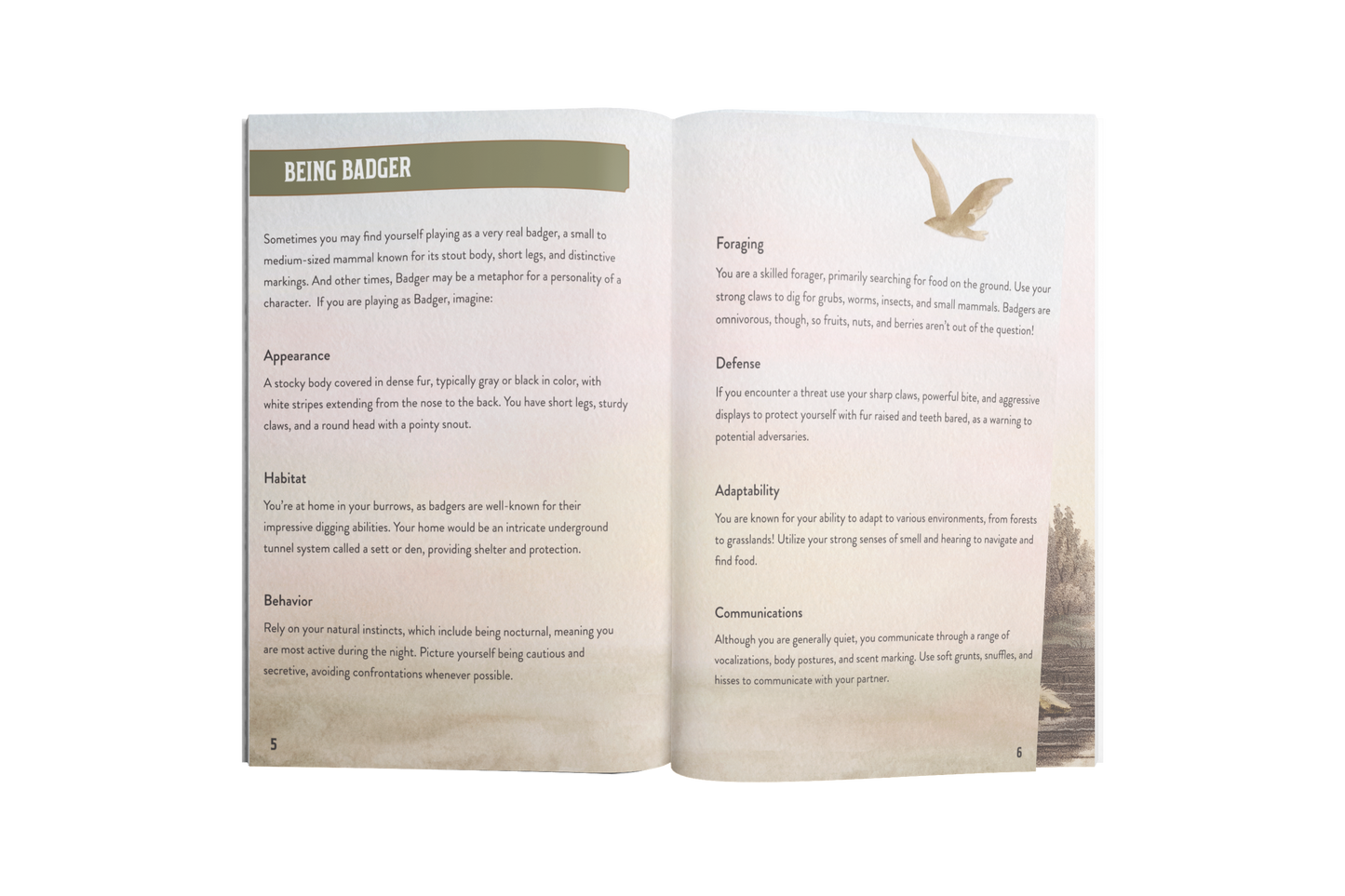 BEING BADGER

Sometimes you may find yourself playing as a very real badger, a small to medium-sized mammal known for its stout body, short legs, and distinctive markings. And other times, Badger may be a metaphor for a personality of a character. If you are playing as Badger, imagine:

Appearance

A stocky body covered in dense fur, typically gray or black in color, with white stripes extending from the nose to the back. You have short legs, sturdy claws, and a round head with a pointy snout.

Habitat

You're at home in your burrows, as badgers are well-known for their impressive digging abilities. Your home would be an intricate underground tunnel system called a sett or den, providing shelter and protection.

Behavior

Rely on your natural instincts, which include being nocturnal, meaning you are most active during the night. Picture yourself being cautious and secretive, avoiding confrontations whenever possible.

5

Foraging

You are a skilled forager, primarily searching for food on the ground. Use your strong claws to dig for grubs, worms, insects, and small mammals. Badgers are omnivorous, though, so fruits, nuts, and berries aren't out of the question!

Defense

If you encounter a threat use your sharp claws, powerful bite, and aggressive displays to protect yourself with fur raised and teeth bared, as a warning to potential adversaries.

Adaptability

You are known for your ability to adapt to various environments, from forests to grasslands! Utilize your strong senses of smell and hearing to navigate and find food.

Communications

Although you are generally quiet, you communicate through a range of vocalizations, body postures, and scent marking. Use soft grunts, snuffles, and hisses to communicate with your partner.

6